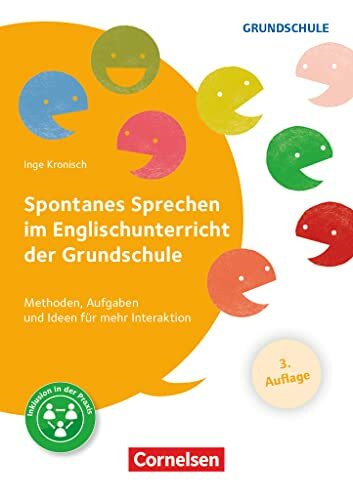 GRUNDSCHULE

Inge Kronisch

Spontanes Sprechen im Englischunterricht der Grundschule

Methoden, Aufgaben und Ideen für mehr Interaktion

3. Auflage

Inklusion in der Praxis

Cornelsen